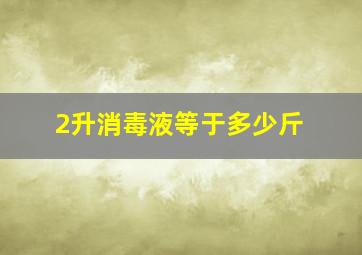 2升消毒液等于多少斤